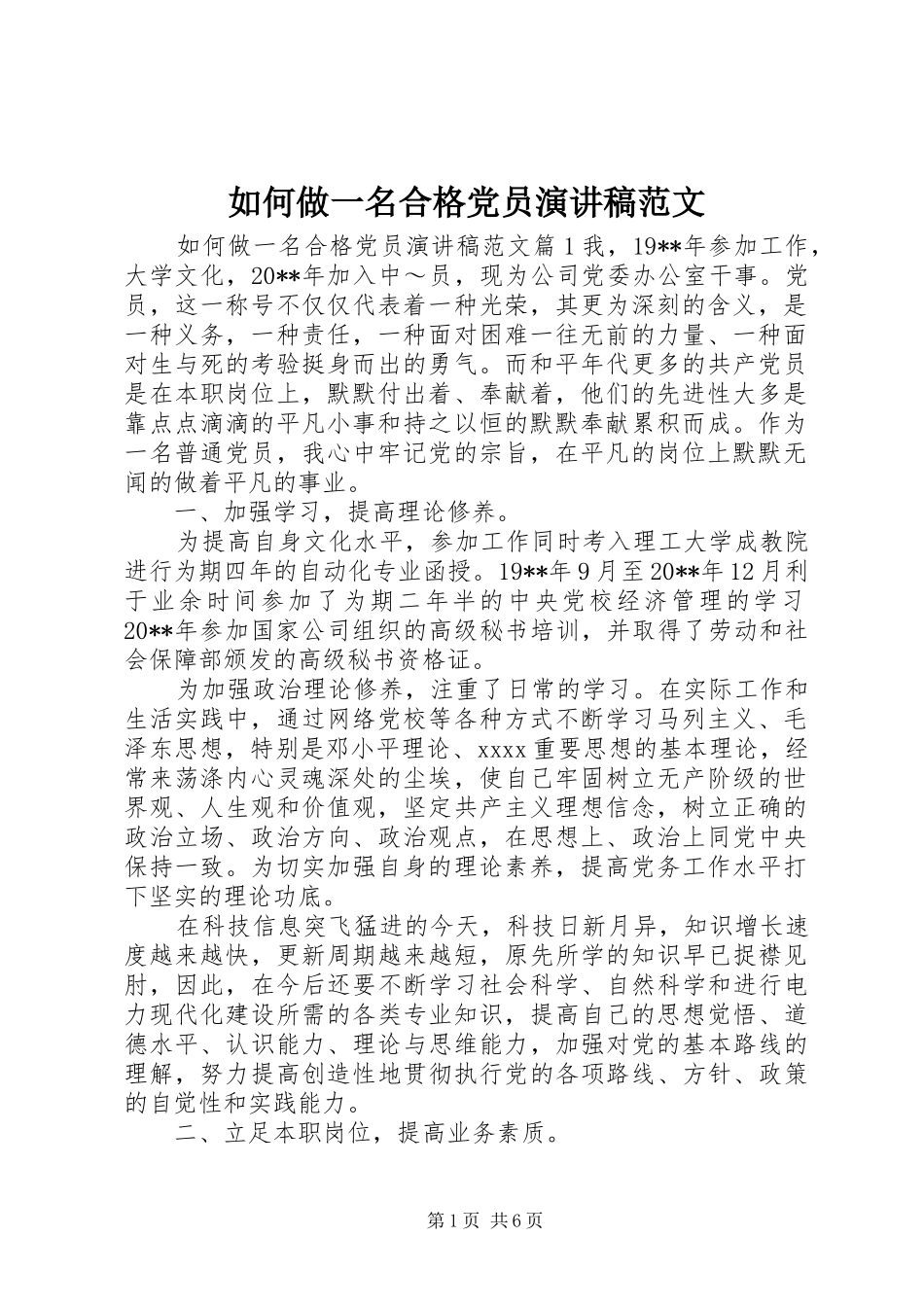 如何做一名合格党员演讲稿范文

如何做一名合格党员演讲稿范文篇1我，19**年参加工作，大学文化，20**年加入中～员，现为公司党委办公室干事。党员，这一称号不仅仅代表着一种光荣，其更为深刻的含义，是一种义务，一种责任，一种面对困难一往无前的力量、一种面对生与死的考验挺身而出的勇气。而和平年代更多的共产党员是在本职岗位上，默默付出着、奉献着，他们的先进性大多是靠点点滴滴的平凡小事和持之以恒的默默奉献累积而成。作为一名普通党员，我心中牢记党的宗旨，在平凡的岗位上默默无闻的做着平凡的事业。

一、加强学习，提高理论修养。

为提高自身文化水平，参加工作同时考入理工大学成教院进行为期四年的自动化专业函授。19**年9月至20**年12月利于业余时间参加了为期二年半的中央党校经济管理的学习20**年参加国家公司组织的高级秘书培训，并取得了劳动和社会保障部颁发的高级秘书资格证。

为加强政治理论修养，注重了日常的学习。在实际工作和生活实践中，通过网络党校等各种方式不断学习马列主义、毛泽东思想，特别是邓小平理论、xxxx重要思想的基本理论，经常来荡涤内心灵魂深处的尘埃，使自己牢固树立无产阶级的世界观、人生观和价值观，坚定共产主义理想信念，树立正确的政治立场、政治方向、政治观点，在思想上、政治上同党中央保持一致。为切实加强自身的理论素养，提高党务工作水平打下坚实的理论功底。

在科技信息突飞猛进的今天，科技日新月异，知识增长速度越来越快，更新周期越来越短，原先所学的知识早已捉襟见肘，因此，在今后还要不断学习社会科学、自然科学和进行电力现代化建设所需的各类专业知识，提高自己的思想觉悟、道德水平、认识能力、理论与思维能力，加强对党的基本路线的理解，努力提高创造性地贯彻执行党的各项路线、方针、政策的自觉性和实践能力。

二、立足本职岗位，提高业务素质。

第1页 共6页